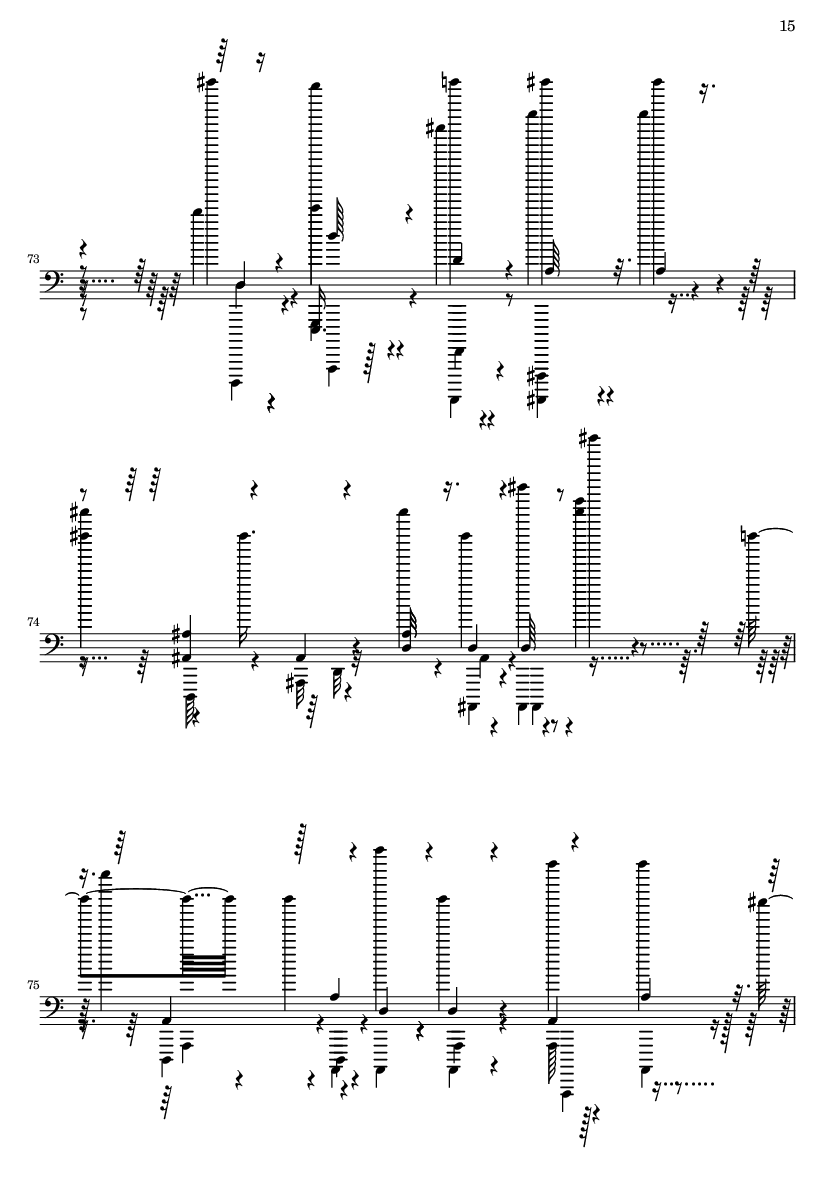 15

73

74

75